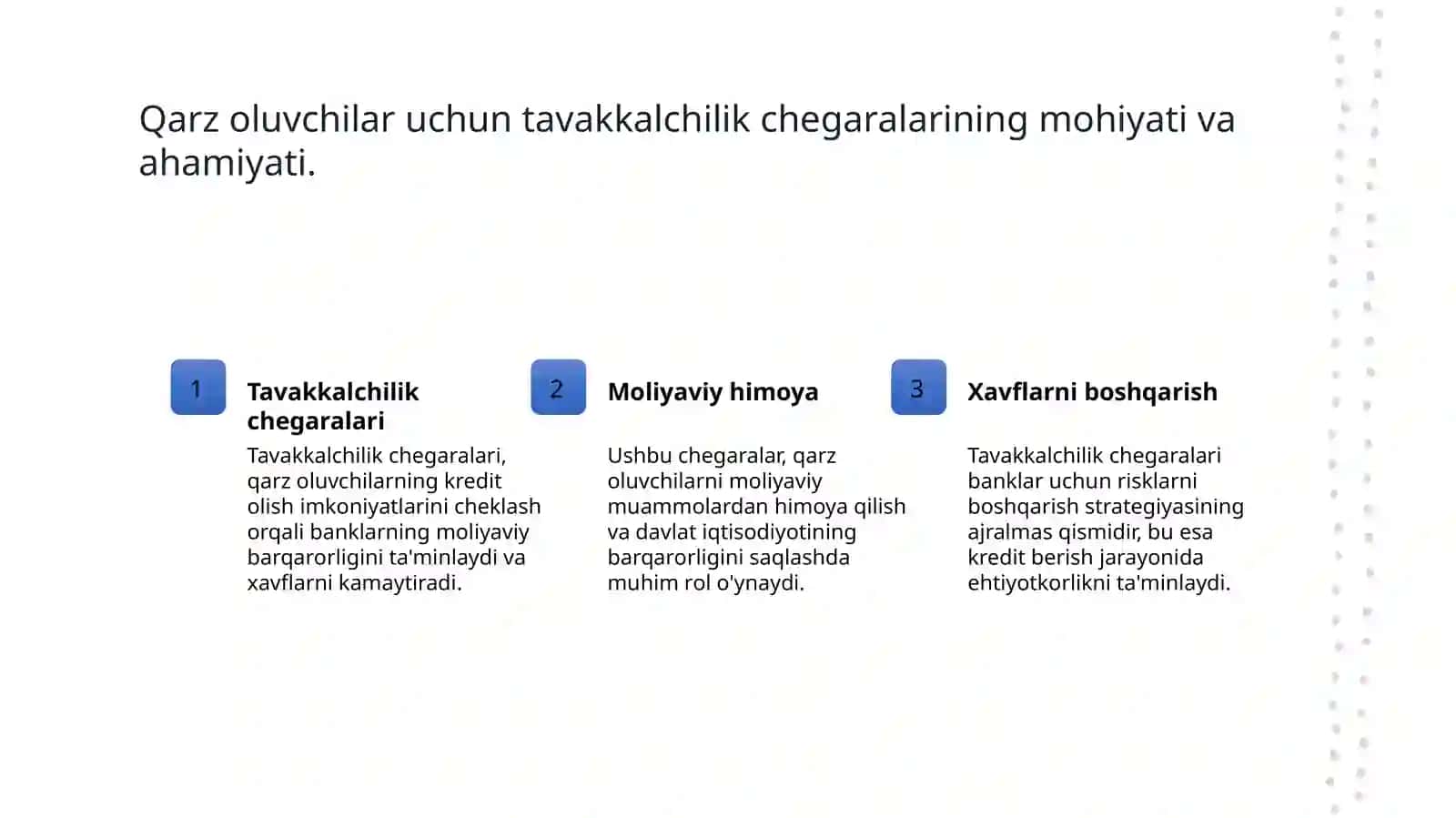 Qarz oluvchilar uchun tavakkalchilik chegaralarining mohiyati va ahamiyati.

1

Tavakkalchilik chegaralari

Tavakkalchilik chegaralari, qarz oluvchilarning kredit olish imkoniyatlarini cheklash orqali banklarning moliyaviy barqarorligini ta'minlaydi va xavflarni kamaytiradi.

2

Moliyaviy himoya

Ushbu chegaralar, qarz oluvchilarni moliyaviy muammolardan himoya qilish va davlat iqtisodiyotining barqarorligini saqlashda muhim rol o'ynaydi.

3

Xavflarni boshqarish

Tavakkalchilik chegaralari banklar uchun risklarni boshqarish strategiyasining ajralmas qismidir, bu esa kredit berish jarayonida ehtiyotkorlikni ta'minlaydi.